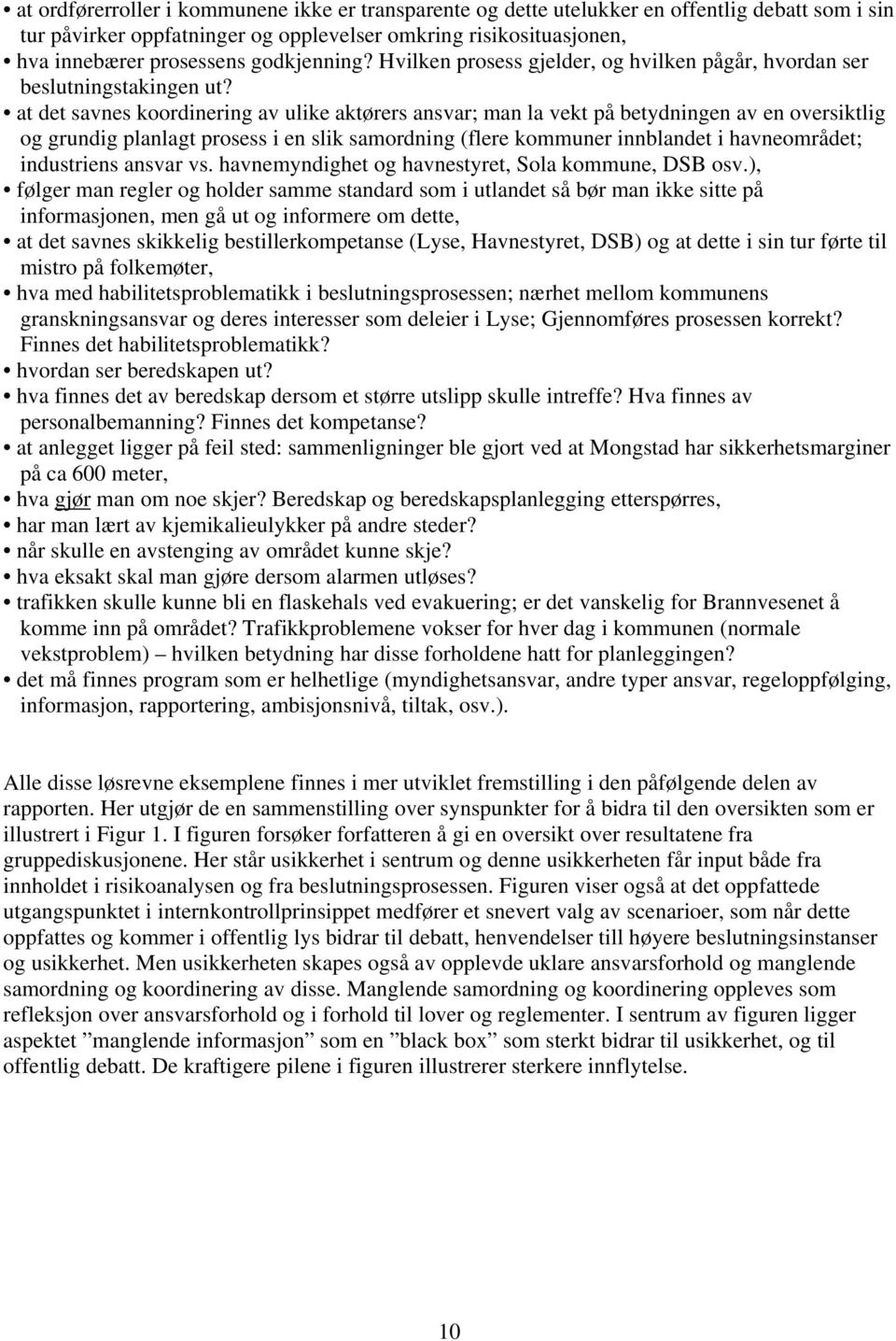 • at ordførerroller i kommunene ikke er transparente og dette utelukker en offentlig debatt som i sin tur påvirker oppfatninger og opplevelser omkring risikosituasjonen,
• hva innebærer prosessens godkjenning? Hvilken prosess gjelder, og hvilken pågår, hvordan ser beslutningstakingen ut?
• at det savnes koordinering av ulike aktørers ansvar; man la vekt på betydningen av en oversiktlig og grundig planlagt prosess i en slik samordning (flere kommuner innblandet i havneområdet; industriens ansvar vs. havnemyndighet og havnestyret, Sola kommune, DSB osv.),
• følger man regler og holder samme standard som i utlandet så bør man ikke sitte på informasjonen, men gå ut og informere om dette,
• at det savnes skikkelig bestillerkompetanse (Lyse, Havnestyret, DSB) og at dette i sin tur førte til mistro på folkemøter,
• hva med habilitetsproblematikk i beslutningsprosessen; nærhet mellom kommunens granskningsansvar og deres interesser som deleier i Lyse; Gjennomføres prosessen korrekt? Finnes det habilitetsproblematikk?
• hvordan ser beredskapen ut?
• hva finnes det av beredskap dersom et større utslipp skulle intreffe? Hva finnes av personalbemanning? Finnes det kompetanse?
• at anlegget ligger på feil sted: sammenligninger ble gjort ved at Mongstad har sikkerhetsmarginer på ca 600 meter,
• hva gjør man om noe skjer? Beredskap og beredskapsplanlegging etterspørres,
• har man lært av kjemikalieulykker på andre steder?
• når skulle en avstenging av området kunne skje?
• hva eksakt skal man gjøre dersom alarmen utløses?
• trafikken skulle kunne bli en flaskehals ved evakuering; er det vanskelig for Brannvesenet å komme inn på området? Trafikkproblemene vokser for hver dag i kommunen (normale vekstproblem) – hvilken betydning har disse forholdene hatt for planleggingen?
• det må finnes program som er helhetlige (myndighetsansvar, andre typer ansvar, regeloppfølging, informasjon, rapportering, ambisjonsnivå, tiltak, osv.).

Alle disse løsrevne eksemplene finnes i mer utviklet fremstilling i den påfølgende delen av rapporten. Her utgjør de en sammenstilling over synspunkter for å bidra til den oversikten som er illustrert i Figur 1. I figuren forsøker forfatteren å gi en oversikt over resultatene fra gruppediskusjonene. Her står usikkerhet i sentrum og denne usikkerheten får input både fra innholdet i risikoanalysen og fra beslutningsprosessen. Figuren viser også at det oppfattede utgangspunktet i internkontrollprinsippet medfører et snevert valg av scenarioer, som når dette oppfattes og kommer i offentlig lys bidrar til debatt, henvendelser till høyere beslutningsinstanser og usikkerhet. Men usikkerheten skapes også av opplevde uklare ansvarsforhold og manglende samordning og koordinering av disse. Manglende samordning og koordinering oppleves som refleksjon over ansvarsforhold og i forhold til lover og reglementer. I sentrum av figuren ligger aspektet ”manglende informasjon” som en ”black box” som sterkt bidrar til usikkerhet, og til offentlig debatt. De kraftigere pilene i figuren illustrerer sterkere innflytelse.

10